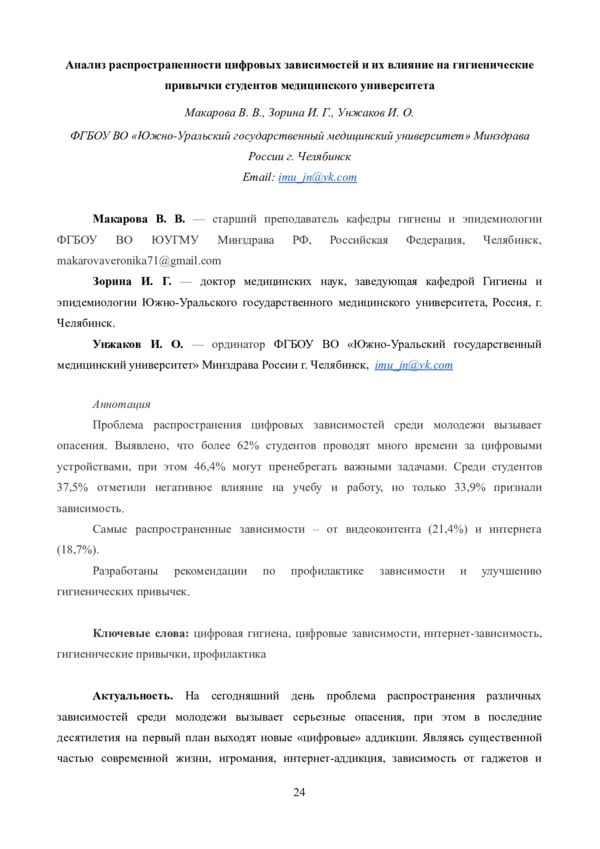 Анализ распространенности цифровых зависимостей и их влияние на гигиенические привычки студентов медицинского университета

Макарова В. В., Зорина И. Г., Унжаков И. О.

ФГБОУ ВО «Южно-Уральский государственный медицинский университет» Минздрава России г. Челябинск

Email: imu_jn@vk.com

Макарова В. В. — старший преподаватель кафедры гигиены и эпидемиологии ФГБОУ ВО ЮУГМУ Минздрава РФ, Российская Федерация, Челябинск, makarovaveronika71@gmail.com

Зорина И. Г. — доктор медицинских наук, заведующая кафедрой Гигиены и эпидемиологии Южно-Уральского государственного медицинского университета, Россия, г. Челябинск.

Унжаков И. О. — ординатор ФГБОУ ВО «Южно-Уральский государственный медицинский университет» Минздрава России г. Челябинск, imu_jn@vk.com

Аннотация

Проблема распространения цифровых зависимостей среди молодежи вызывает опасения. Выявлено, что более 62% студентов проводят много времени за цифровыми устройствами, при этом 46,4% могут пренебрегать важными задачами. Среди студентов 37,5% отметили негативное влияние на учебу и работу, но только 33,9% признали зависимость.

Самые распространенные зависимости – от видеоконтента (21,4%) и интернета (18,7%).

Разработаны рекомендации по профилактике зависимости и улучшению гигиенических привычек.

Ключевые слова: цифровая гигиена, цифровые зависимости, интернет-зависимость, гигиенические привычки, профилактика

Актуальность. На сегодняшний день проблема распространения различных зависимостей среди молодежи вызывает серьезные опасения, при этом в последние десятилетия на первый план выходят новые «цифровые» аддикции. Являясь существенной частью современной жизни, игромания, интернет-аддикция, зависимость от гаджетов и

24